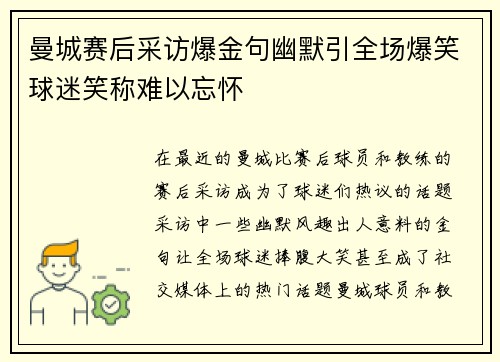 曼城赛后采访爆金句幽默引全场爆笑球迷笑称难以忘怀

在最近的曼城比赛后球员和教练的赛后采访成为了球迷们热议的话题采访中一些幽默风趣出人意料的金句让全场球迷捧腹大笑甚至成了社交媒体上的热门话题曼城球员和教